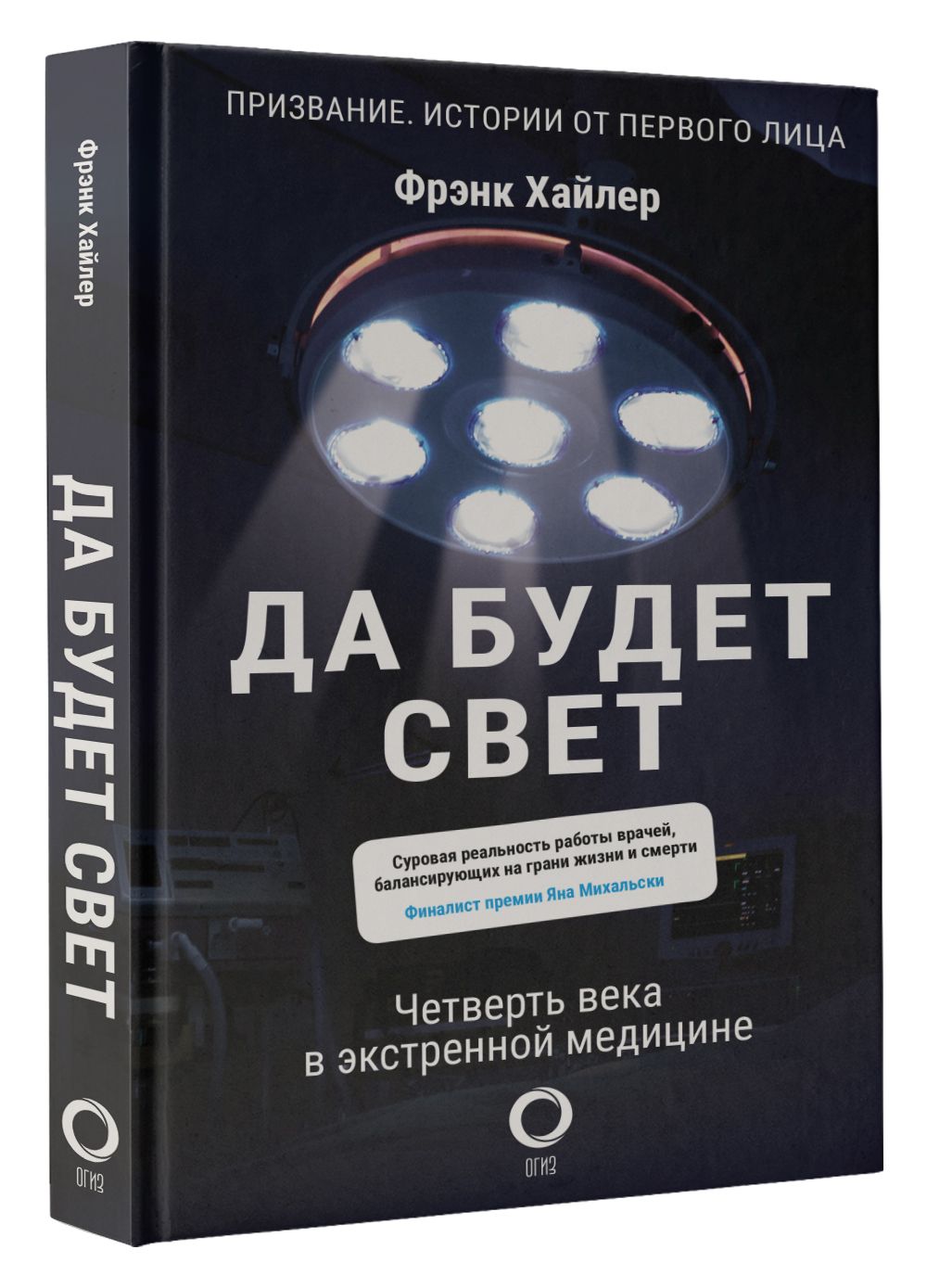 Фрэнк Хайлер

ДА БУДЕТ СВЕТ

ОГИЗ

ПРИЗВАНИЕ. ИСТОРИИ ОТ ПЕРВОГО ЛИЦА

Фрэнк Хайлер

ДА БУДЕТ СВЕТ

Суровая реальность работы врачей, балансирующих на грани жизни и смерти

Финалист премии Яна Михальски

Четверть века в экстренной медицине

ОГИЗ